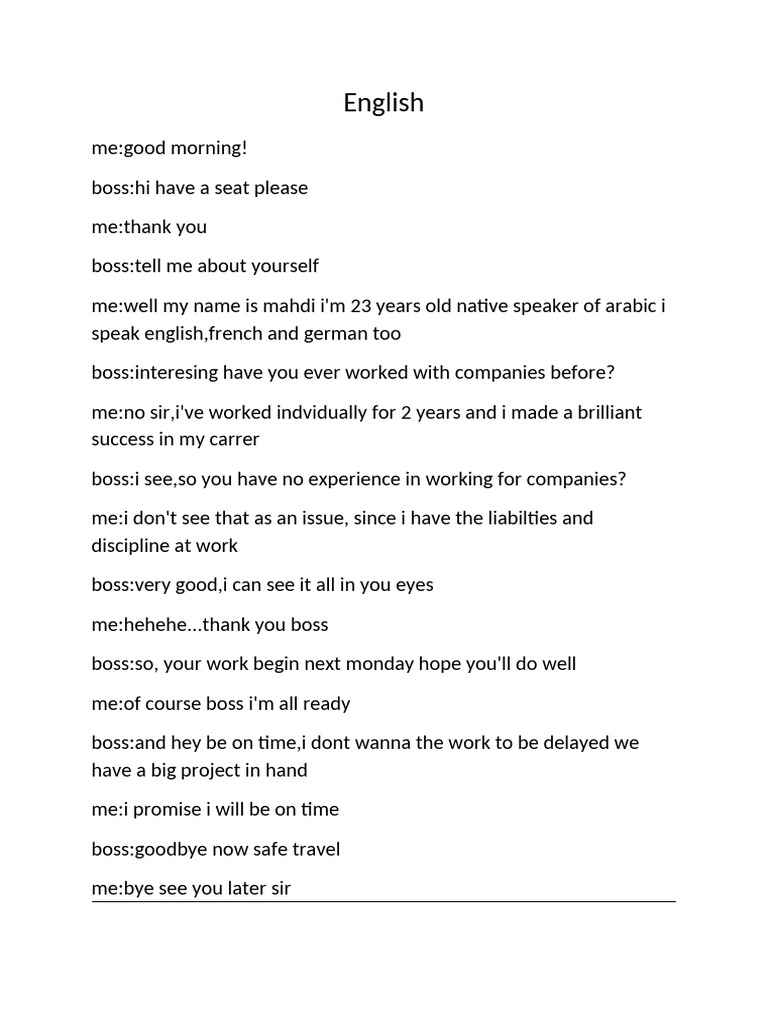 English

me:good morning!

boss:hi have a seat please

me:thank you

boss:tell me about yourself

me:well my name is mahdi i'm 23 years old native speaker of arabic i speak english,french and german too

boss:interesing have you ever worked with companies before?

me:no sir,i've worked indvidually for 2 years and i made a brilliant success in my carrer

boss:i see,so you have no experience in working for companies?

me:i don't see that as an issue, since i have the liabilties and discipline at work

boss:very good,i can see it all in you eyes

me:hehehe...thank you boss

boss:so, your work begin next monday hope you'll do well

me:of course boss i'm all ready

boss:and hey be on time,i dont wanna the work to be delayed we have a big project in hand

me:i promise i will be on time

boss:goodbye now safe travel

me:bye see you later sir